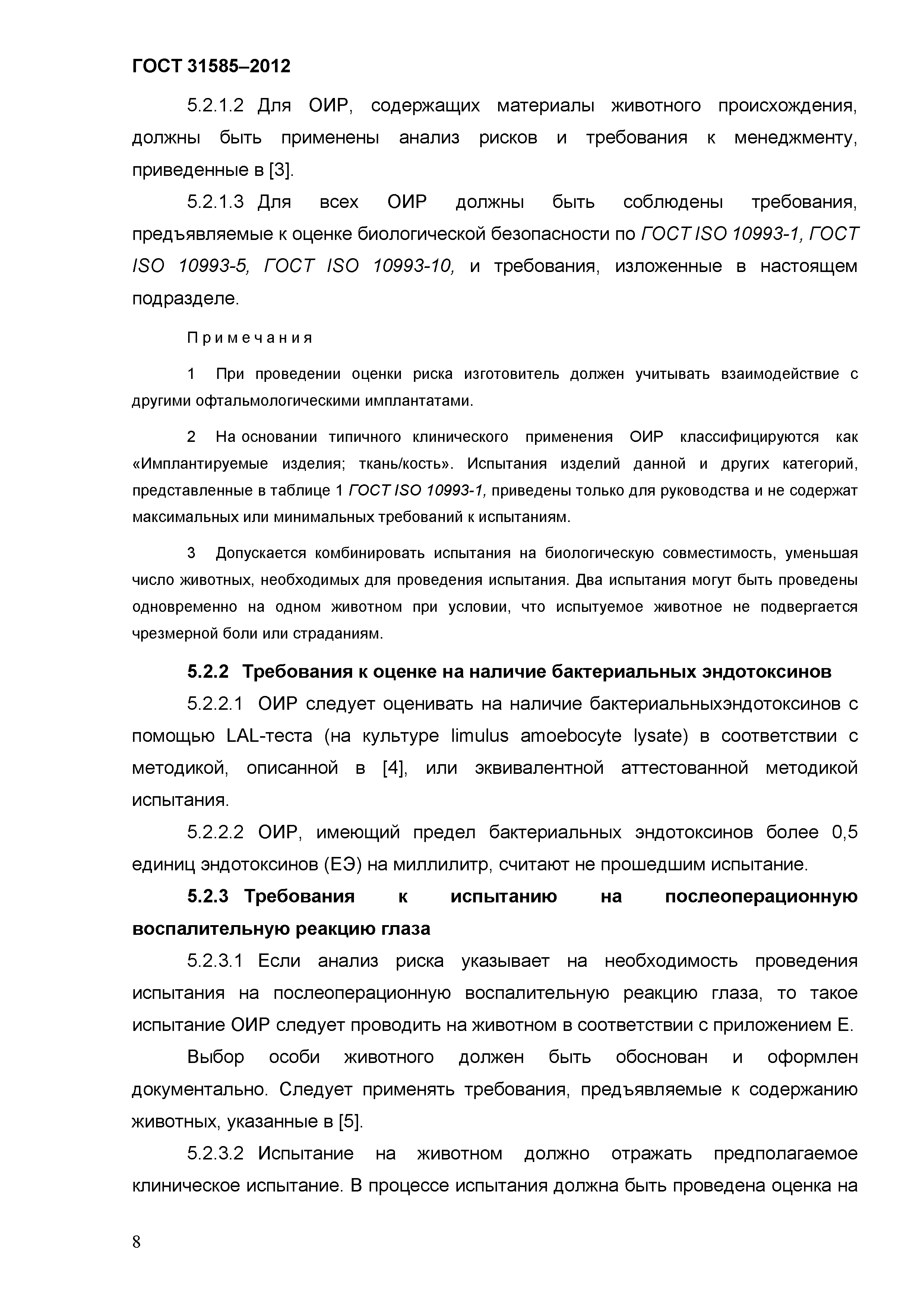 ГОСТ 31585–2012

5.2.1.2 Для ОИР, содержащих материалы животного происхождения, должны быть применены анализ рисков и требования к менеджменту, приведенные в [3].

5.2.1.3 Для всех ОИР должны быть соблюдены требования, предъявляемые к оценке биологической безопасности по ГОСТ ISO 10993-1, ГОСТ ISO 10993-5, ГОСТ ISO 10993-10, и требования, изложенные в настоящем подразделе.

Примечания

1 При проведении оценки риска изготовитель должен учитывать взаимодействие с другими офтальмологическими имплантатами.

2 На основании типичного клинического применения ОИР классифицируются как «Имплантируемые изделия; ткань/кость». Испытания изделий данной и других категорий, представленные в таблице 1 ГОСТ ISO 10993-1, приведены только для руководства и не содержат максимальных или минимальных требований к испытаниям.

3 Допускается комбинировать испытания на биологическую совместимость, уменьшая число животных, необходимых для проведения испытания. Два испытания могут быть проведены одновременно на одном животном при условии, что испытуемое животное не подвергается чрезмерной боли или страданиям.

5.2.2 Требования к оценке на наличие бактериальных эндотоксинов

5.2.2.1 ОИР следует оценивать на наличие бактериальныхэндотоксинов с помощью LAL-теста (на культуре limulus amoebocyte lysate) в соответствии с методикой, описанной в [4], или эквивалентной аттестованной методикой испытания.

5.2.2.2 ОИР, имеющий предел бактериальных эндотоксинов более 0,5 единиц эндотоксинов (ЕЭ) на миллилитр, считают не прошедшим испытание.

5.2.3 Требования к испытанию на послеоперационную воспалительную реакцию глаза

5.2.3.1 Если анализ риска указывает на необходимость проведения испытания на послеоперационную воспалительную реакцию глаза, то такое испытание ОИР следует проводить на животном в соответствии с приложением Е.

Выбор особи животного должен быть обоснован и оформлен документально. Следует применять требования, предъявляемые к содержанию животных, указанные в [5].

5.2.3.2 Испытание на животном должно отражать предполагаемое клиническое испытание. В процессе испытания должна быть проведена оценка на

8